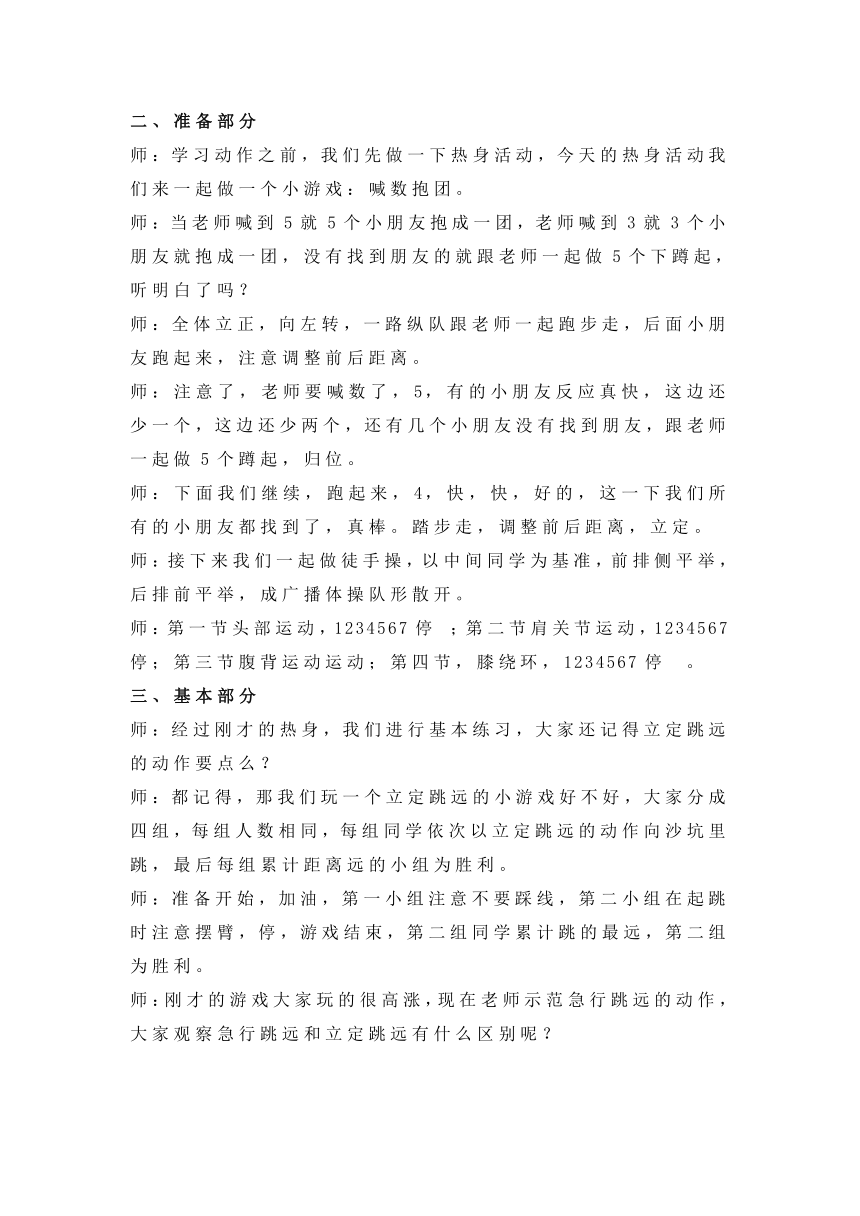 二、准备部分

师：学习动作之前，我们先做一下热身活动，今天的热身活动我们来一起做一个小游戏：喊数抱团。

师：当老师喊到 5 就 5 个小朋友抱成一团，老师喊到 3 就 3 个小朋友就抱成一团，没有找到朋友的就跟老师一起做 5 个下蹲起，听明白了吗？

师：全体立正，向左转，一路纵队跟老师一起跑步走，后面小朋友跑起来，注意调整前后距离。

师：注意了，老师要喊数了，5，有的小朋友反应真快，这边还少一个，这边还少两个，还有几个小朋友没有找到朋友，跟老师一起做 5 个蹲起，归位。

师：下面我们继续，跑起来，4，快，快，好的，这一下我们所有的小朋友都找到了，真棒。踏步走，调整前后距离，立定。

师：接下来我们一起做徒手操，以中间同学为基准，前排侧平举，后排前平举，成广播体操队形散开。

师：第一节头部运动，1234567 停 ；第二节肩关节运动，1234567 停；第三节腹背运动运动；第四节，膝绕环，1234567 停 。

三、基本部分

师：经过刚才的热身，我们进行基本练习，大家还记得立定跳远的动作要点么？

师：都记得，那我们玩一个立定跳远的小游戏好不好，大家分成四组，每组人数相同，每组同学依次以立定跳远的动作向沙坑里跳，最后每组累计距离远的小组为胜利。

师：准备开始，加油，第一小组注意不要踩线，第二小组在起跳时注意摆臂，停，游戏结束，第二组同学累计跳的最远，第二组为胜利。

师：刚才的游戏大家玩的很高涨，现在老师示范急行跳远的动作，大家观察急行跳远和立定跳远有什么区别呢？